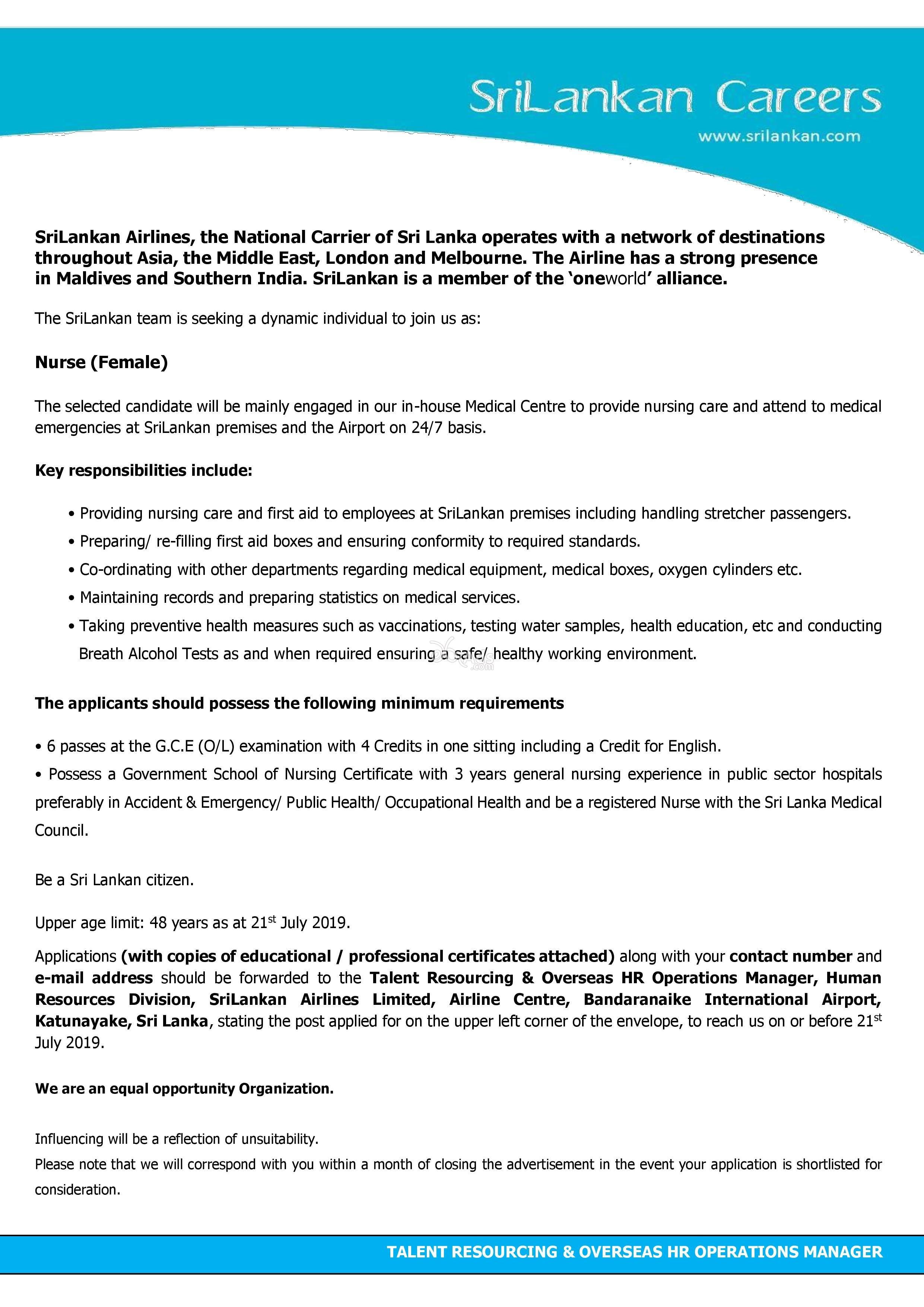 SriLankan Careers

www.srilankan.com

SriLankan Airlines, the National Carrier of Sri Lanka operates with a network of destinations throughout Asia, the Middle East, London and Melbourne. The Airline has a strong presence in Maldives and Southern India. SriLankan is a member of the 'oneworld' alliance.

The SriLankan team is seeking a dynamic individual to join us as:

Nurse (Female)

The selected candidate will be mainly engaged in our in-house Medical Centre to provide nursing care and attend to medical emergencies at SriLankan premises and the Airport on 24/7 basis.

Key responsibilities include:

• Providing nursing care and first aid to employees at SriLankan premises including handling stretcher passengers.
• Preparing/ re-filling first aid boxes and ensuring conformity to required standards.
• Co-ordinating with other departments regarding medical equipment, medical boxes, oxygen cylinders etc.
• Maintaining records and preparing statistics on medical services.
• Taking preventive health measures such as vaccinations, testing water samples, health education, etc and conducting Breath Alcohol Tests as and when required ensuring a safe/ healthy working environment.

The applicants should possess the following minimum requirements

• 6 passes at the G.C.E (O/L) examination with 4 Credits in one sitting including a Credit for English.
• Possess a Government School of Nursing Certificate with 3 years general nursing experience in public sector hospitals preferably in Accident & Emergency/ Public Health/ Occupational Health and be a registered Nurse with the Sri Lanka Medical Council.

Be a Sri Lankan citizen.

Upper age limit: 48 years as at 21$^{st}$ July 2019.

Applications (with copies of educational / professional certificates attached) along with your contact number and e-mail address should be forwarded to the Talent Resourcing & Overseas HR Operations Manager, Human Resources Division, SriLankan Airlines Limited, Airline Centre, Bandaranaike International Airport, Katunayake, Sri Lanka, stating the post applied for on the upper left corner of the envelope, to reach us on or before 21$^{st}$ July 2019.

We are an equal opportunity Organization.

Influencing will be a reflection of unsuitability.
Please note that we will correspond with you within a month of closing the advertisement in the event your application is shortlisted for consideration.

TALENT RESOURCING & OVERSEAS HR OPERATIONS MANAGER